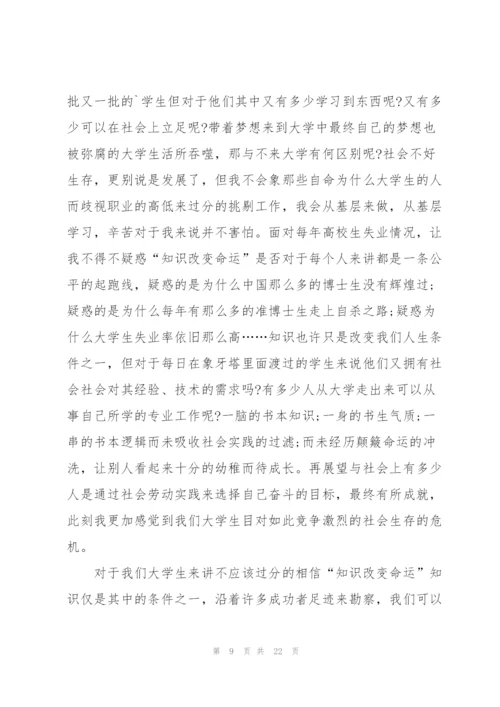 批又一批的`学生但对于他们其中又有多少学习到东西呢?又有多少可以在社会上立足呢?带着梦想来到大学中最终自己的梦想也被弥腐的大学生活所吞噬，那与不来大学有何区别呢?社会不好生存，更别说是发展了，但我不会象那些自命为什么大学生的人而歧视职业的高低来过分的挑剔工作，我会从基层来做，从基层学习，辛苦对于我来说并不害怕。面对每年高校生失业情况，让我不得不疑惑“知识改变命运”是否对于每个人来讲都是一条公平的起跑线，疑惑的是为什么中国那么多的博士生没有辉煌过;疑惑的是为什么每年有那么多的准博士生走上自杀之路;疑惑为什么大学生失业率依旧那么高……知识也许只是改变我们人生条件之一，但对于每日在象牙塔里面渡过的学生来说他们又拥有社会社会对其经验、技术的需求吗?有多少人从大学走出来可以从事自己所学的专业工作呢?一脑的书本知识;一身的书生气质;一串的书本逻辑而未吸收社会实践的过滤;而未经历颠簸命运的冲洗，让别人看起来十分的幼稚而待成长。再展望与社会上有多少人是通过社会劳动实践来选择自己奋斗的目标，最终有所成就，此刻我更加感觉到我们大学生目对如此竞争激烈的社会生存的危机。

对于我们大学生来讲不应该过分的相信“知识改变命运”知识仅是其中的条件之一，沿着许多成功者足迹来勘察，我们可以

第 9 页 共 22 页